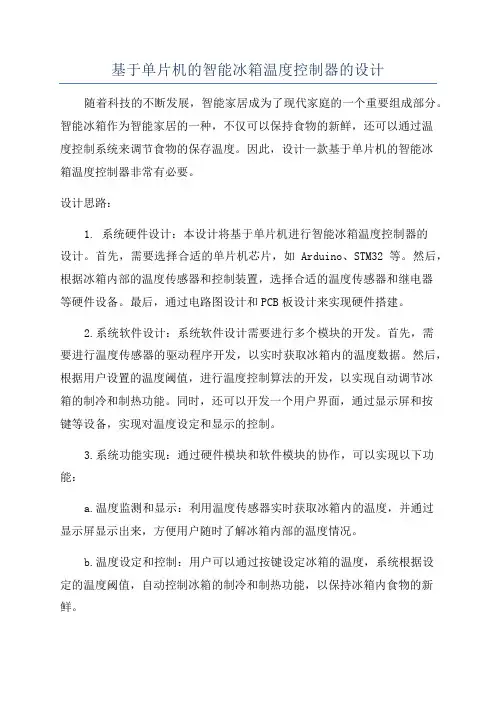 基于单片机的智能冰箱温度控制器的设计

随着科技的不断发展，智能家居成为了现代家庭的一个重要组成部分。智能冰箱作为智能家居的一种，不仅可以保持食物的新鲜，还可以通过温度控制系统来调节食物的保存温度。因此，设计一款基于单片机的智能冰箱温度控制器非常有必要。

设计思路：

1. 系统硬件设计：本设计将基于单片机进行智能冰箱温度控制器的设计。首先，需要选择合适的单片机芯片，如 Arduino、STM32 等。然后，根据冰箱内部的温度传感器和控制装置，选择合适的温度传感器和继电器等硬件设备。最后，通过电路图设计和PCB板设计来实现硬件搭建。

2.系统软件设计：系统软件设计需要进行多个模块的开发。首先，需要进行温度传感器的驱动程序开发，以实时获取冰箱内的温度数据。然后，根据用户设置的温度阈值，进行温度控制算法的开发，以实现自动调节冰箱的制冷和制热功能。同时，还可以开发一个用户界面，通过显示屏和按键等设备，实现对温度设定和显示的控制。

3.系统功能实现：通过硬件模块和软件模块的协作，可以实现以下功能：

a.温度监测和显示：利用温度传感器实时获取冰箱内的温度，并通过显示屏显示出来，方便用户随时了解冰箱内部的温度情况。

b.温度设定和控制：用户可以通过按键设定冰箱的温度，系统根据设定的温度阈值，自动控制冰箱的制冷和制热功能，以保持冰箱内食物的新鲜。